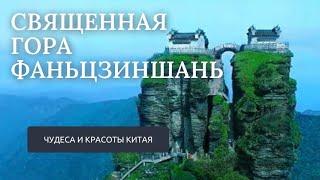 СВЯЩЕННАЯ ГОРА ФАНЬЦЗИНШАНЬ

ЧУДЕСА И КРАСОТЫ КИТАЯ